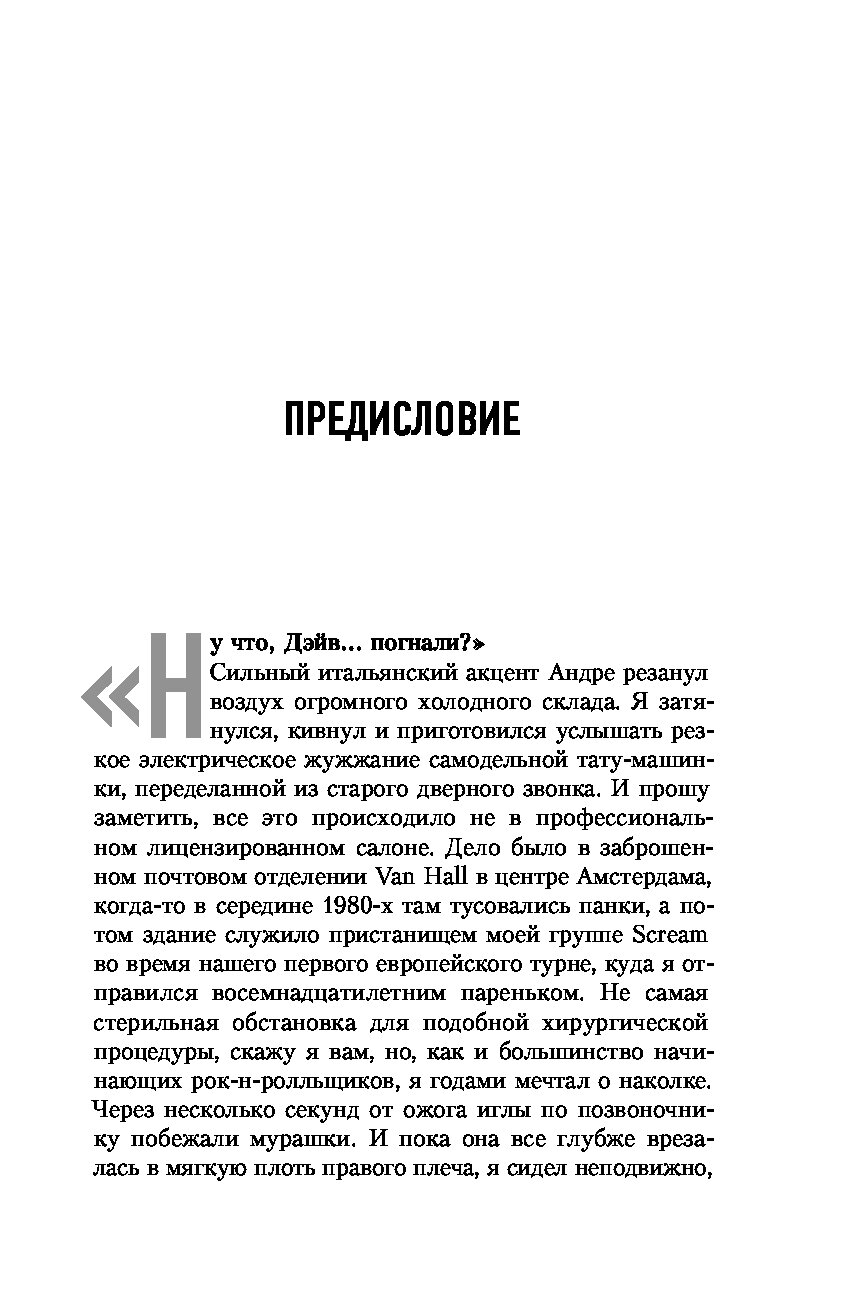 ПРЕДИСЛОВИЕ

«Ну что, Дэйв… погнали?»

Сильный итальянский акцент Андре резанул воздух огромного холодного склада. Я затянулся, кивнул и приготовился услышать резкое электрическое жужжание самодельной тату-машинки, переделанной из старого дверного звонка. И прошу заметить, все это происходило не в профессиональном лицензированном салоне. Дело было в заброшенном почтовом отделении Van Hall в центре Амстердама, когда-то в середине 1980-х там тусовались панки, а потом здание служило пристанищем моей группе Scream во время нашего первого европейского турне, куда я отправился восемнадцатилетним пареньком. Не самая стерильная обстановка для подобной хирургической процедуры, скажу я вам, но, как и большинство начинающих рок-н-ролльщиков, я годами мечтал о наколке. Через несколько секунд от ожога иглы по позвоночнику побежали мурашки. И пока она все глубже врезалась в мягкую плоть правого плеча, я сидел неподвижно,